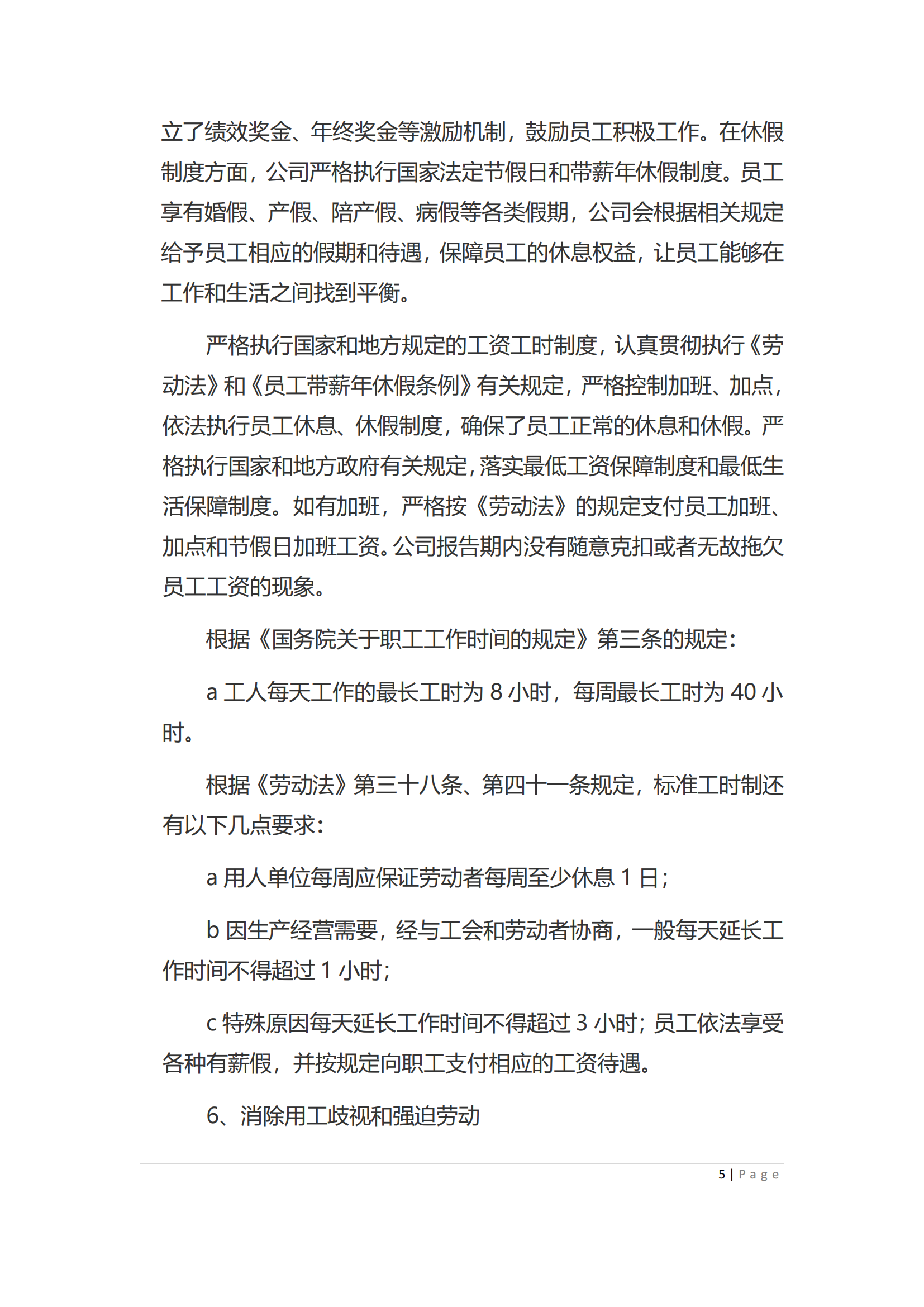 立了绩效奖金、年终奖金等激励机制，鼓励员工积极工作。在休假制度方面，公司严格执行国家法定节假日和带薪年休假制度。员工享有婚假、产假、陪产假、病假等各类假期，公司会根据相关规定给予员工相应的假期和待遇，保障员工的休息权益，让员工能够在工作和生活之间找到平衡。

严格执行国家和地方规定的工资工时制度，认真贯彻执行《劳动法》和《员工带薪年休假条例》有关规定，严格控制加班、加点，依法执行员工休息、休假制度，确保了员工正常的休息和休假。严格执行国家和地方政府有关规定，落实最低工资保障制度和最低生活保障制度。如有加班，严格按《劳动法》的规定支付员工加班、加点和节假日加班工资。公司报告期内没有随意克扣或者无故拖欠员工工资的现象。

根据《国务院关于职工工作时间的规定》第三条的规定：

a 工人每天工作的最长工时为 8 小时，每周最长工时为 40 小时。

根据《劳动法》第三十八条、第四十一条规定，标准工时制还有以下几点要求：

a 用人单位每周应保证劳动者每周至少休息 1 日；

b 因生产经营需要，经与工会和劳动者协商，一般每天延长工作时间不得超过 1 小时；

c 特殊原因每天延长工作时间不得超过 3 小时；员工依法享受各种有薪假，并按规定向职工支付相应的工资待遇。

6、消除用工歧视和强迫劳动

5 | Page